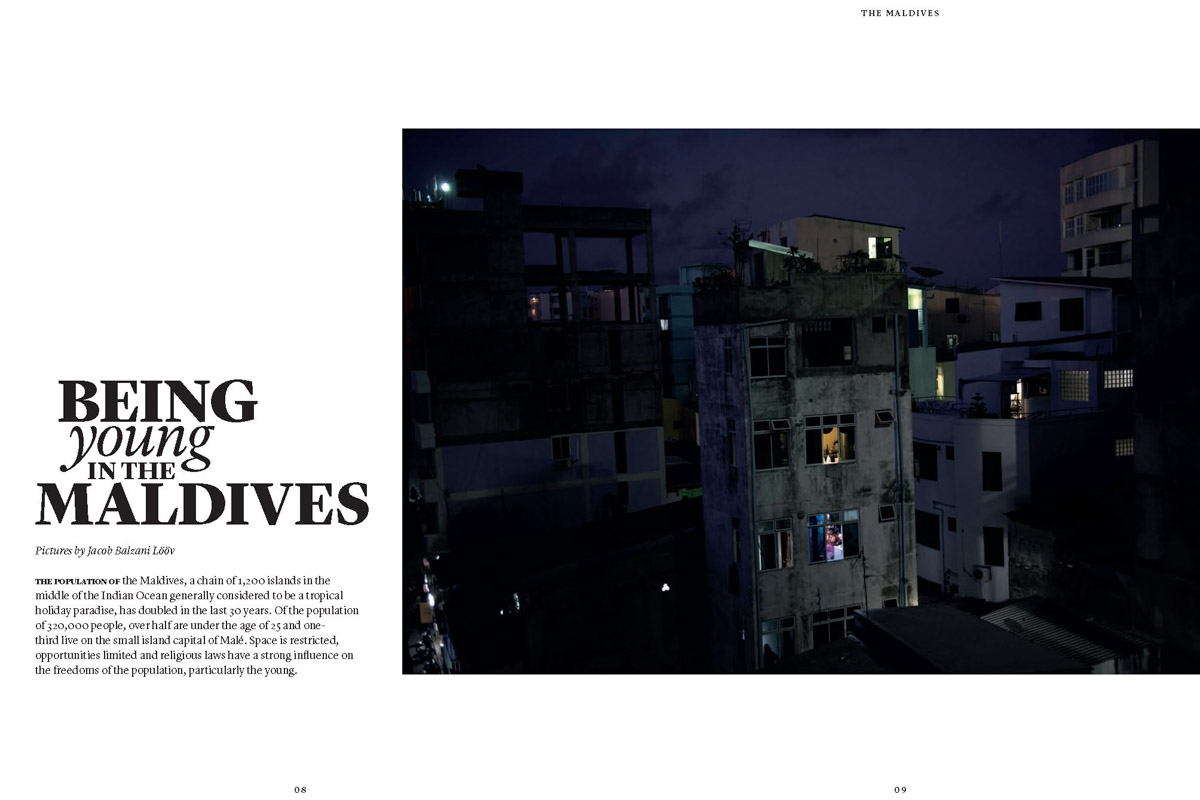 THE MALDIVES

BEING young IN THE MALDIVES

Pictures by Jacob Balzani Lööv

THE POPULATION OF the Maldives, a chain of 1,200 islands in the middle of the Indian Ocean generally considered to be a tropical holiday paradise, has doubled in the last 30 years. Of the population of 320,000 people, over half are under the age of 25 and one-third live on the small island capital of Malé. Space is restricted, opportunities limited and religious laws have a strong influence on the freedoms of the population, particularly the young.

08

09